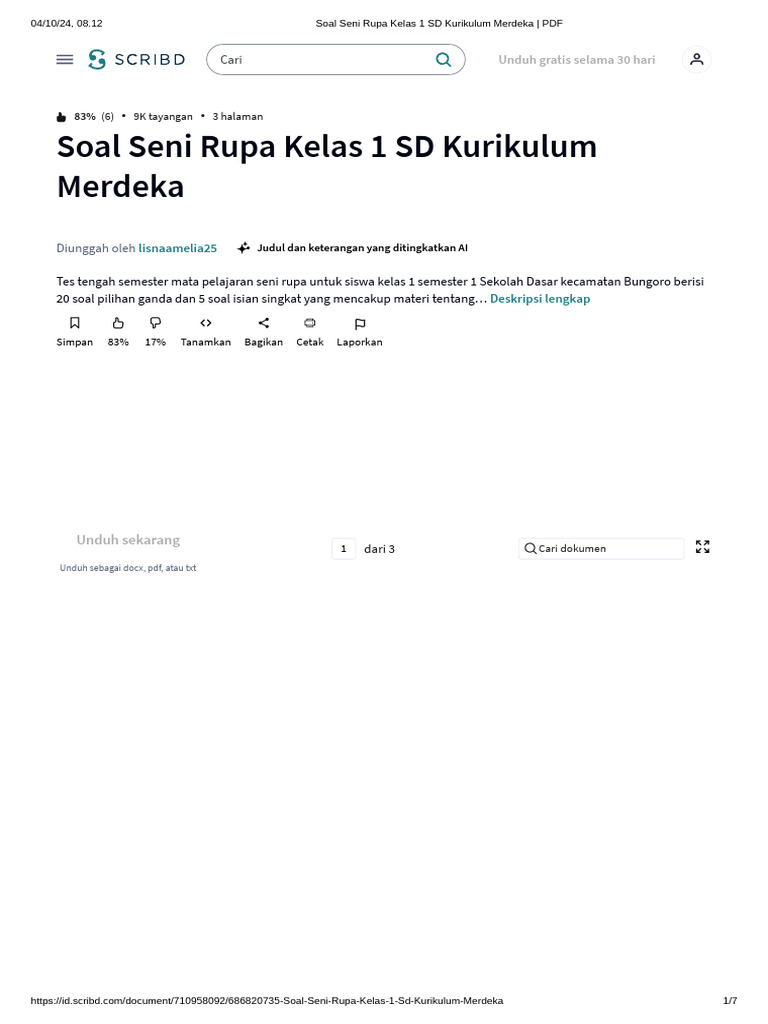 04/10/24, 08.12 Soal Seni Rupa Kelas 1 SD Kurikulum Merdeka | PDF

SCRIBD Cari Unduh gratis selama 30 hari

83% (6) • 9K tayangan • 3 halaman

Soal Seni Rupa Kelas 1 SD Kurikulum Merdeka

Diunggah oleh lisnaamelia25 Judul dan keterangan yang ditingkatkan AI

Tes tengah semester mata pelajaran seni rupa untuk siswa kelas 1 semester 1 Sekolah Dasar kecamatan Bungoro berisi 20 soal pilihan ganda dan 5 soal isian singkat yang mencakup materi tentang… Deskripsi lengkap

Simpan 83% 17% Tanamkan Bagikan Cetak Laporkan

Unduh sekarang
Unduh sebagai docx, pdf, atau txt

1 dari 3

Cari dokumen

https://id.scribd.com/document/710958092/686820735-Soal-Seni-Rupa-Kelas-1-Sd-Kurikulum-Merdeka 1/7